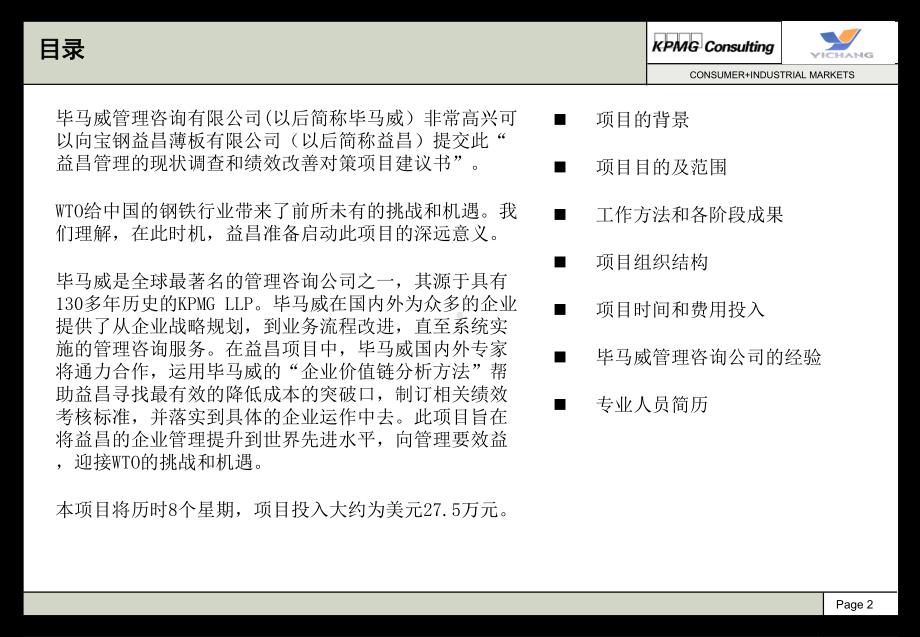 目录

KPMG Consulting

YICHANG

CONSUMER+INDUSTRIAL MARKETS

毕马威管理咨询有限公司(以后简称毕马威）非常高兴可以向宝钢益昌薄板有限公司（以后简称益昌）提交此“益昌管理的现状调查和绩效改善对策项目建议书”。

WTO给中国的钢铁行业带来了前所未有的挑战和机遇。我们理解，在此时机，益昌准备启动此项目的深远意义。

毕马威是全球最著名的管理咨询公司之一，其源于具有130多年历史的KPMG LLP。毕马威在国内外为众多的企业提供了从企业战略规划，到业务流程改进，直至系统实施的管理咨询服务。在益昌项目中，毕马威国内外专家将通力合作，运用毕马威的“企业价值链分析方法”帮助益昌寻找最有效的降低成本的突破口，制订相关绩效考核标准，并落实到具体的企业运作中去。此项目旨在将益昌的企业管理提升到世界先进水平，向管理要效益，迎接WTO的挑战和机遇。

本项目将历时8个星期，项目投入大约为美元27.5万元。

■ 项目的背景

■ 项目目的及范围

■ 工作方法和各阶段成果

■ 项目组织结构

■ 项目时间和费用投入

■ 毕马威管理咨询公司的经验

■ 专业人员简历

Page 2